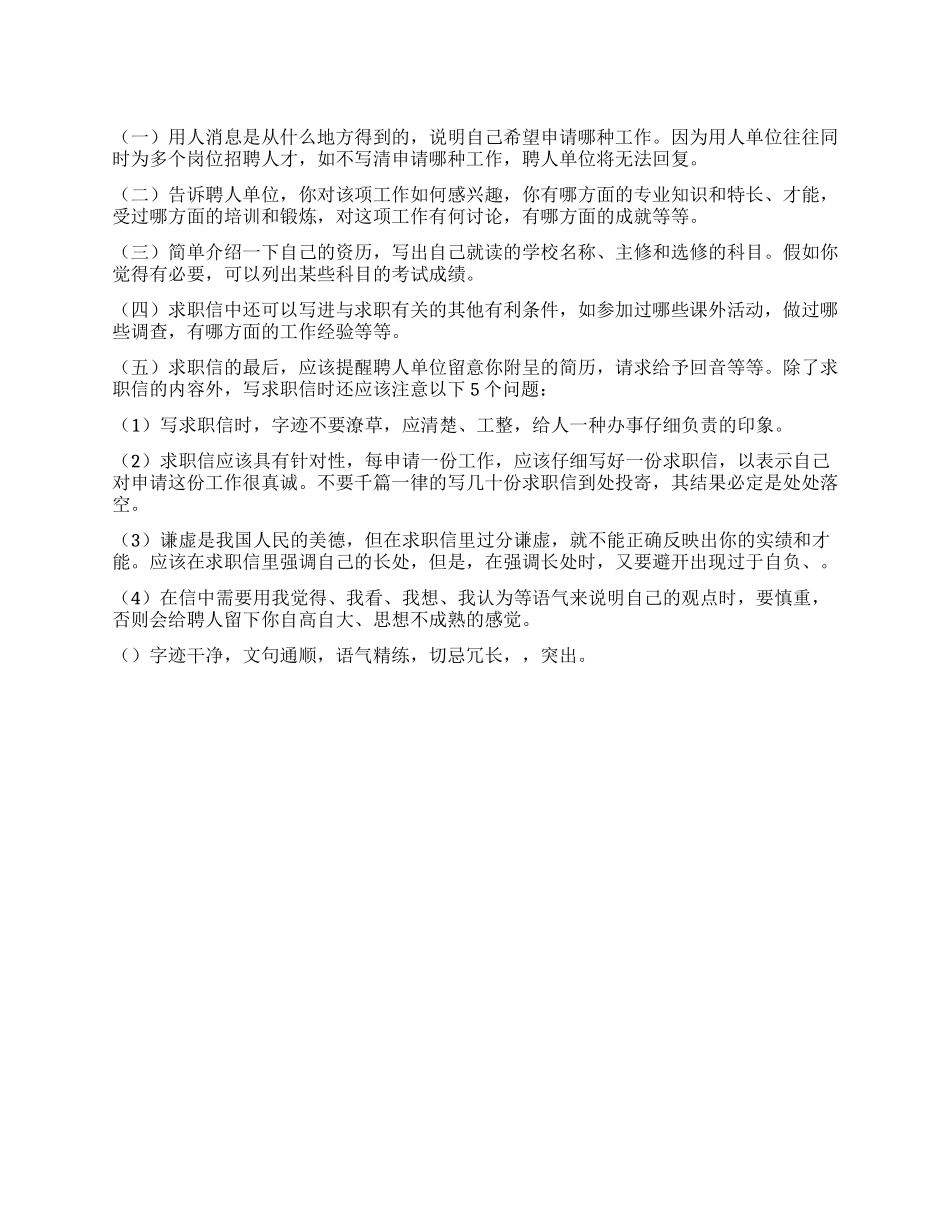 （一）用人消息是从什么地方得到的，说明自己希望申请哪种工作。因为用人单位往往同时为多个岗位招聘人才，如不写清申请哪种工作，聘人单位将无法回复。

（二）告诉聘人单位，你对该项工作如何感兴趣，你有哪方面的专业知识和特长、才能，受过哪方面的培训和锻炼，对这项工作有何讨论，有哪方面的成就等等。

（三）简单介绍一下自己的资历，写出自己就读的学校名称、主修和选修的科目。假如你觉得有必要，可以列出某些科目的考试成绩。

（四）求职信中还可以写进与求职有关的其他有利条件，如参加过哪些课外活动，做过哪些调查，有哪方面的工作经验等等。

（五）求职信的最后，应该提醒聘人单位留意你附呈的简历，请求给予回音等等。除了求职信的内容外，写求职信时还应该注意以下5个问题：

（1）写求职信时，字迹不要潦草，应清楚、工整，给人一种办事仔细负责的印象。

（2）求职信应该具有针对性，每申请一份工作，应该仔细写好一份求职信，以表示自己对申请这份工作很真诚。不要千篇一律的写几十份求职信到处投寄，其结果必定是处处落空。

（3）谦虚是我国人民的美德，但在求职信里过分谦虚，就不能正确反映出你的实绩和才能。应该在求职信里强调自己的长处，但是，在强调长处时，又要避开出现过于自负、。

（4）在信中需要用我觉得、我看、我想、我认为等语气来说明自己的观点时，要慎重，否则会给聘人留下你自高自大、思想不成熟的感觉。

（）字迹干净，文句通顺，语气精练，切忌冗长，，突出。